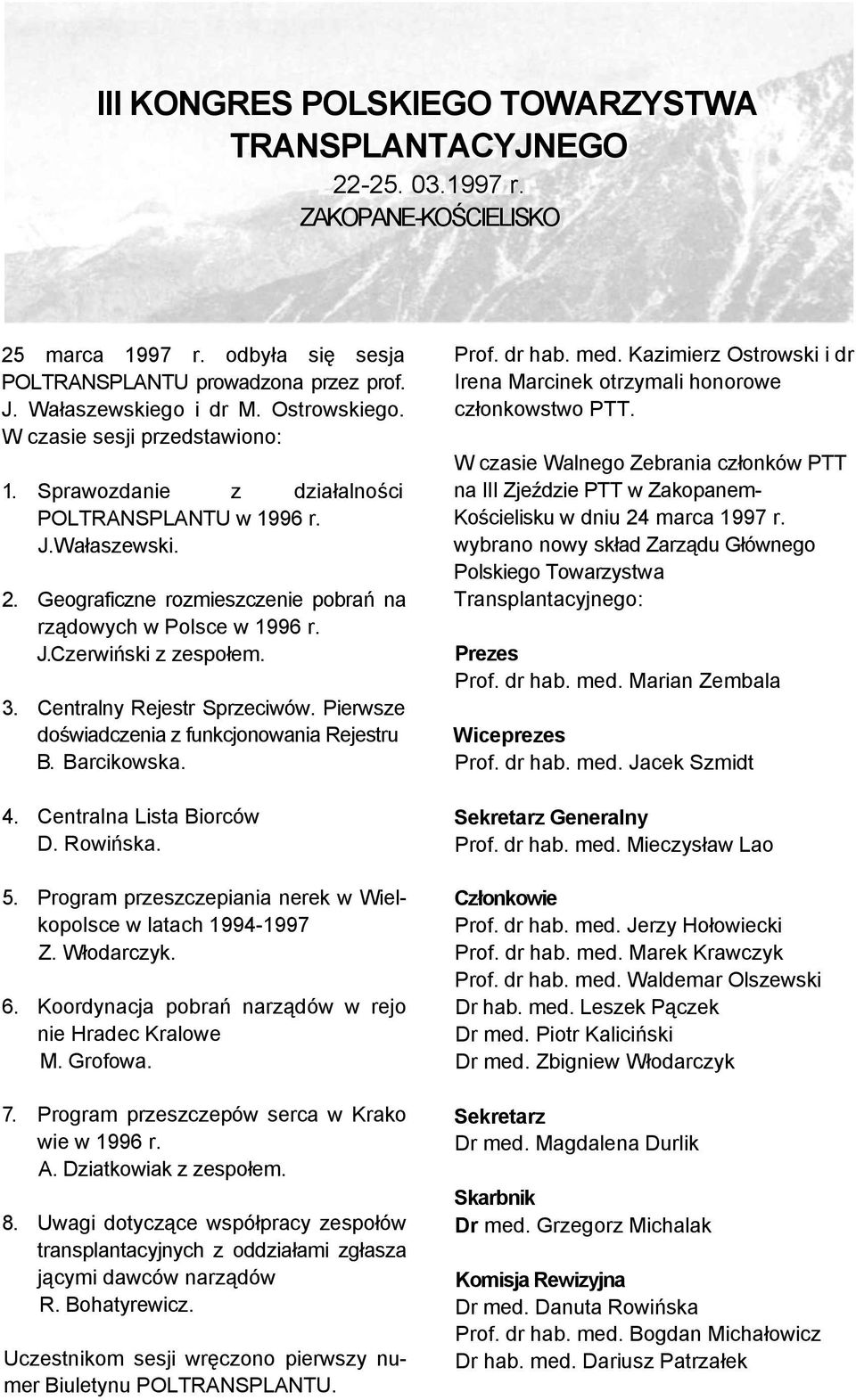 III KONGRES POLSKIEGO TOWARZYSTWA TRANSPLANTACYJNEGO
22-25. 03.1997 r.
ZAKOPANE-KOŚCIELISKO

25 marca 1997 r. odbyła się sesja POLTRANSPLANTU prowadzona przez prof. J. Wałaszewskiego i dr M. Ostrowskiego. W czasie sesji przedstawiono:

1. Sprawozdanie z działalności POLTRANSPLANTU w 1996 r. J.Wałaszewski.

2. Geograficzne rozmieszczenie pobrań na rządowych w Polsce w 1996 r. J.Czerwiński z zespołem.

3. Centralny Rejestr Sprzeciwów. Pierwsze doświadczenia z funkcjonowania Rejestru B. Barcikowska.

4. Centralna Lista Biorców D. Rowińska.

5. Program przeszczepiania nerek w Wielkopolsce w latach 1994-1997 Z. Włodarczyk.

6. Koordynacja pobrań narządów w rejo nie Hradec Kralowe M. Grofowa.

7. Program przeszczepów serca w Krako wie w 1996 r. A. Dziatkowiak z zespołem.

8. Uwagi dotyczące współpracy zespołów transplantacyjnych z oddziałami zgłasza jącymi dawców narządów R. Bohatyrewicz.

Uczestnikom sesji wręczono pierwszy numer Biuletynu POLTRANSPLANTU.

Prof. dr hab. med. Kazimierz Ostrowski i dr Irena Marcinek otrzymali honorowe członkowstwo PTT.

W czasie Walnego Zebrania członków PTT na III Zjeździe PTT w Zakopanem-Kościelisku w dniu 24 marca 1997 r. wybrano nowy skład Zarządu Głównego Polskiego Towarzystwa Transplantacyjnego:

Prezes
Prof. dr hab. med. Marian Zembala

Wiceprezes
Prof. dr hab. med. Jacek Szmidt

Sekretarz Generalny
Prof. dr hab. med. Mieczysław Lao

Członkowie
Prof. dr hab. med. Jerzy Hołowiecki
Prof. dr hab. med. Marek Krawczyk
Prof. dr hab. med. Waldemar Olszewski
Dr hab. med. Leszek Pączek
Dr med. Piotr Kaliciński
Dr med. Zbigniew Włodarczyk

Sekretarz
Dr med. Magdalena Durlik

Skarbnik
Dr med. Grzegorz Michalak

Komisja Rewizyjna
Dr med. Danuta Rowińska
Prof. dr hab. med. Bogdan Michałowicz
Dr hab. med. Dariusz Patrzałek